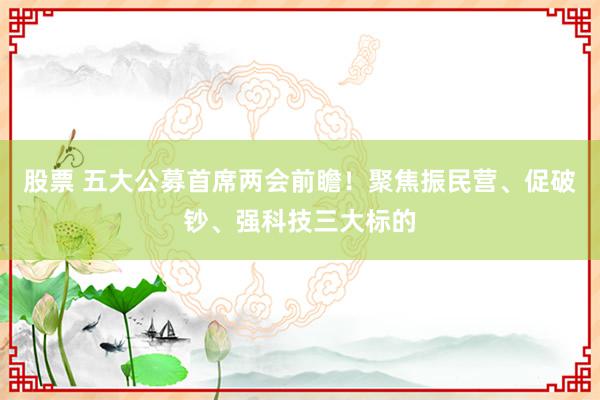 股票 五大公募首席两会前瞻！聚焦振民营、促破钞、强科技三大标的